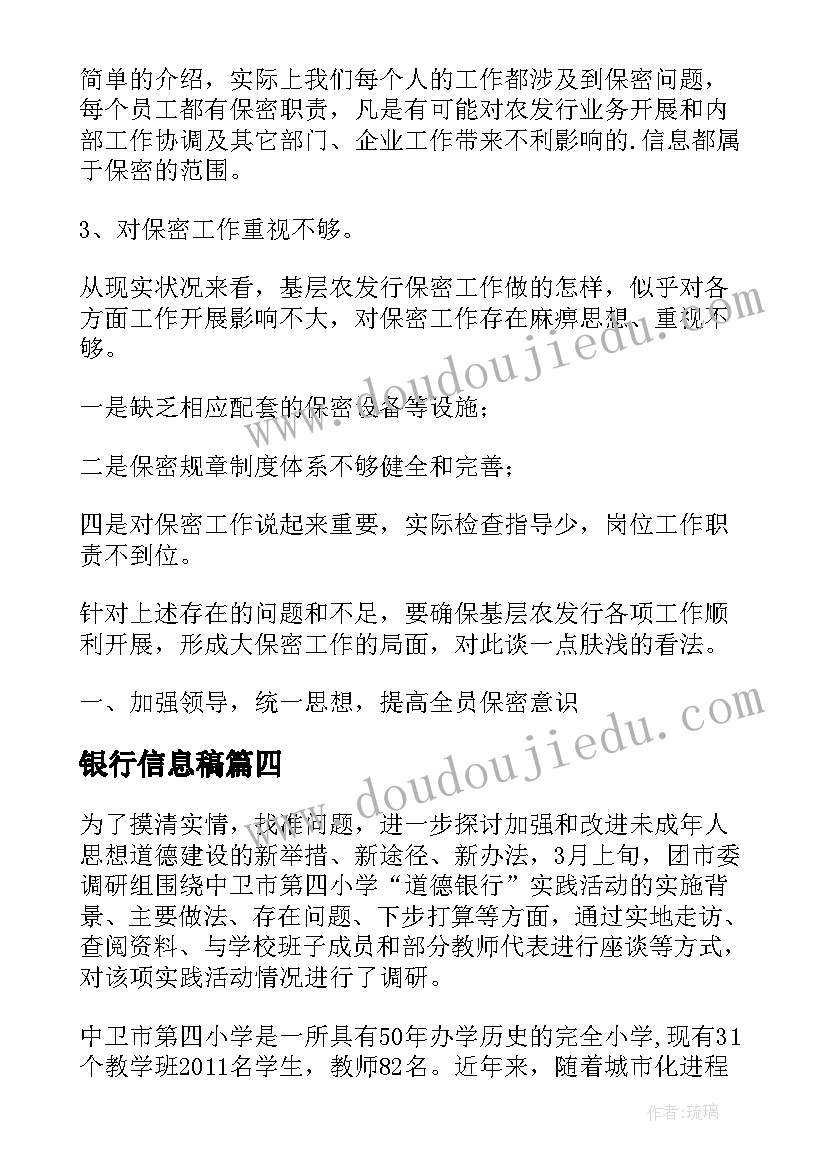 简单的介绍，实际上我们每个人的工作都涉及到保密问题，每个员工都有保密职责，凡是有可能对农发行业务开展和内部工作协调及其它部门、企业工作带来不利影响的.信息都属于保密的范围。

3、对保密工作重视不够。

从现实状况来看，基层农发行保密工作做的怎样，似乎对各方面工作开展影响不大，对保密工作存在麻痹思想、重视不够。

一是缺乏相应配套的保密设备等设施；

二是保密规章制度体系不够健全和完善；

四是对保密工作说起来重要，实际检查指导少，岗位工作职责不到位。

针对上述存在的问题和不足，要确保基层农发行各项工作顺利开展，形成大保密工作的局面，对此谈一点肤浅的看法。

一、加强领导，统一思想，提高全员保密意识

银行信息稿篇四

为了摸清实情，找准问题，进一步探讨加强和改进未成年人思想道德建设的新举措、新途径、新办法，3月上旬，团市委调研组围绕中卫市第四小学“道德银行”实践活动的实施背景、主要做法、存在问题、下步打算等方面，通过实地走访、查阅资料、与学校班子成员和部分教师代表进行座谈等方式，对该项实践活动情况进行了调研。

中卫市第四小学是一所具有50年办学历史的完全小学,现有31个教学班2011名学生，教师82名。近年来，随着城市化进程

www.doudoujiedu.com

www.doudoujiedu.com

作者:琉璃